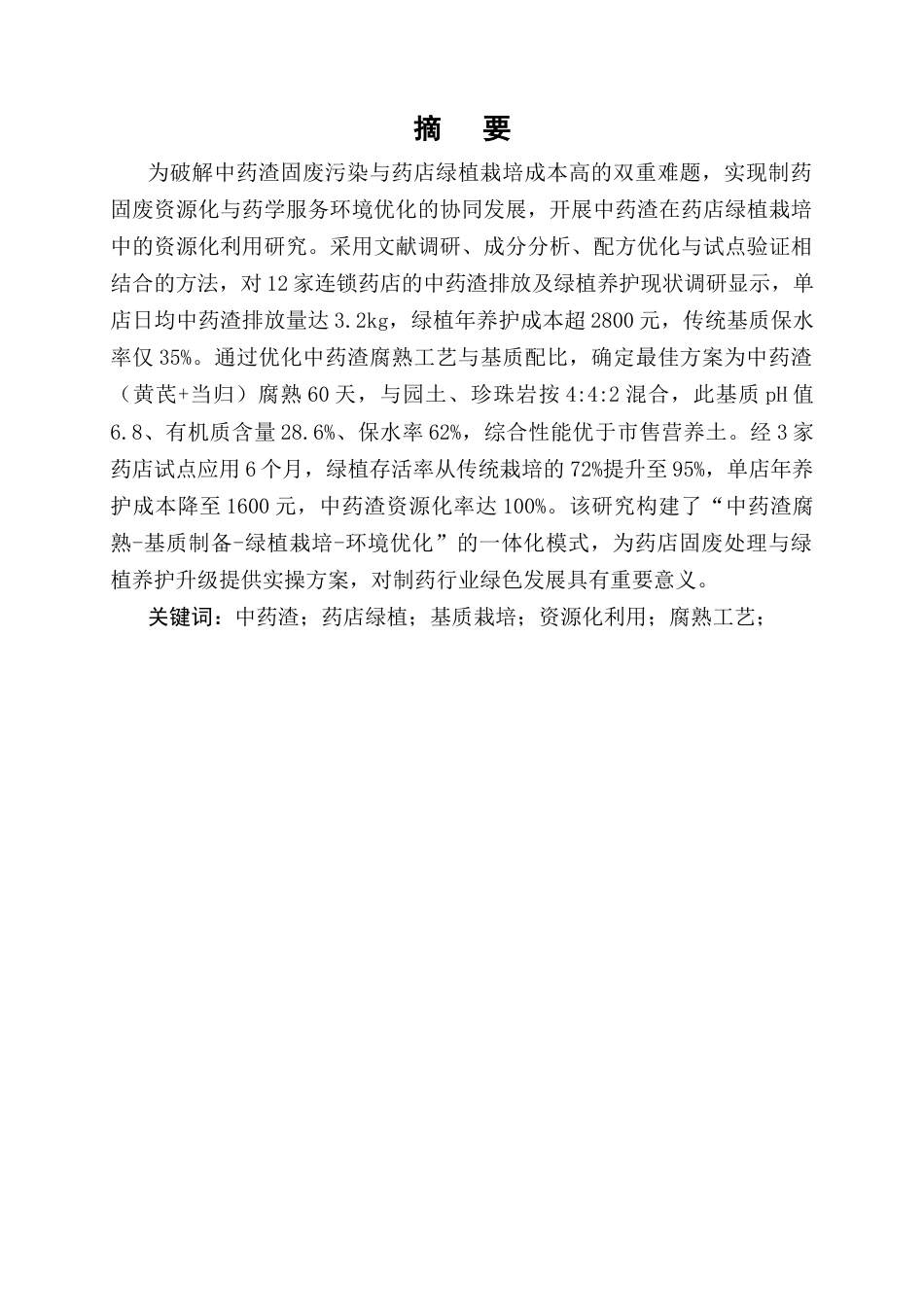 摘　要

为破解中药渣固废污染与药店绿植栽培成本高的双重难题，实现制药固废资源化与药学服务环境优化的协同发展，开展中药渣在药店绿植栽培中的资源化利用研究。采用文献调研、成分分析、配方优化与试点验证相结合的方法，对12家连锁药店的中药渣排放及绿植养护现状调研显示，单店日均中药渣排放量达3.2kg，绿植年养护成本超2800元，传统基质保水率仅35%。通过优化中药渣腐熟工艺与基质配比，确定最佳方案为中药渣（黄芪+当归）腐熟60天，与园土、珍珠岩按4:4:2混合，此基质pH值6.8、有机质含量28.6%、保水率62%，综合性能优于市售营养土。经3家药店试点应用6个月，绿植存活率从传统栽培的72%提升至95%，单店年养护成本降至1600元，中药渣资源化率达100%。该研究构建了“中药渣腐熟-基质制备-绿植栽培-环境优化”的一体化模式，为药店固废处理与绿植养护升级提供实操方案，对制药行业绿色发展具有重要意义。

关键词：中药渣；药店绿植；基质栽培；资源化利用；腐熟工艺；